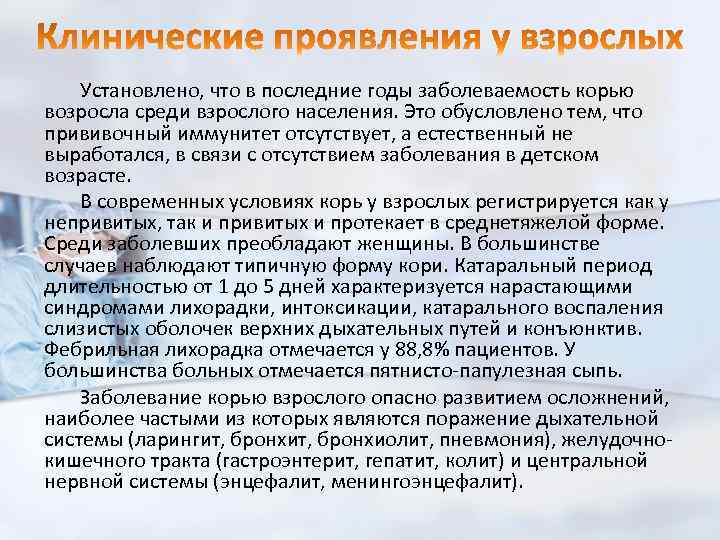 Клинические проявления у взрослых

Установлено, что в последние годы заболеваемость корью возросла среди взрослого населения. Это обусловлено тем, что прививочный иммунитет отсутствует, а естественный не выработался, в связи с отсутствием заболевания в детском возрасте.

В современных условиях корь у взрослых регистрируется как у непривитых, так и привитых и протекает в среднетяжелой форме. Среди заболевших преобладают женщины. В большинстве случаев наблюдают типичную форму кори. Катаральный период длительностью от 1 до 5 дней характеризуется нарастающими синдромами лихорадки, интоксикации, катарального воспаления слизистых оболочек верхних дыхательных путей и конъюнктив. Фебрильная лихорадка отмечается у 88,8% пациентов. У большинства больных отмечается пятнисто-папулезная сыпь.

Заболевание корью взрослого опасно развитием осложнений, наиболее частыми из которых являются поражение дыхательной системы (ларингит, бронхит, бронхиолит, пневмония), желудочно-кишечного тракта (гастроэнтерит, гепатит, колит) и центральной нервной системы (энцефалит, менингоэнцефалит).